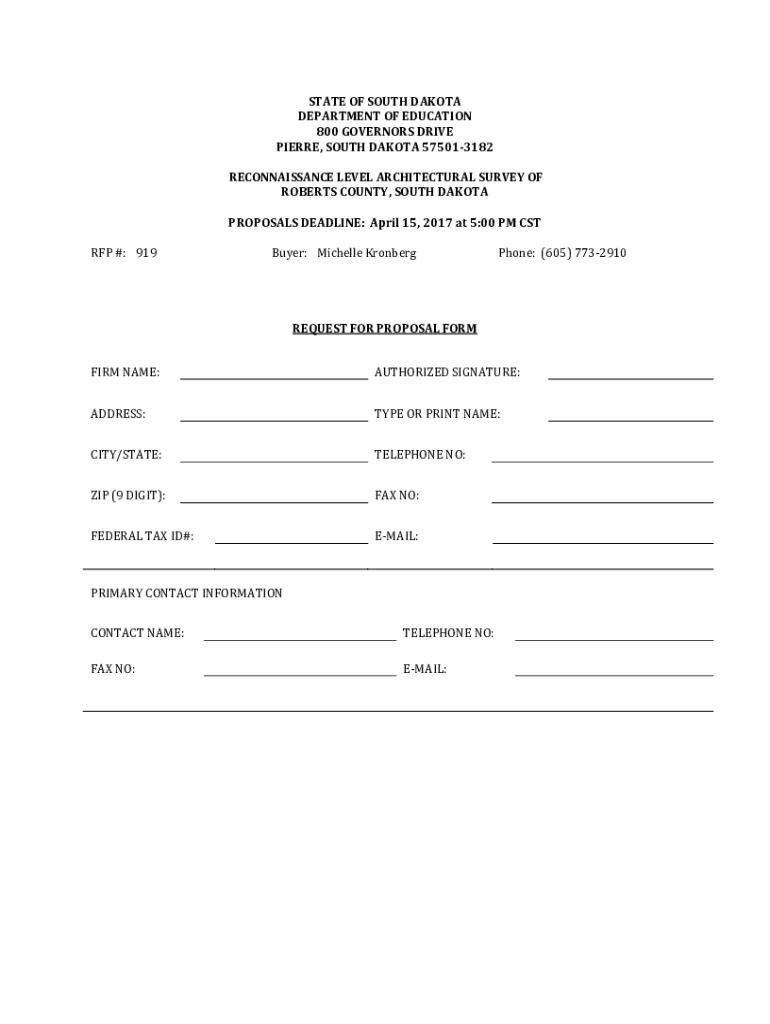 STATE OF SOUTH DAKOTA
DEPARTMENT OF EDUCATION
800 GOVERNORS DRIVE
PIERRE, SOUTH DAKOTA 57501-3182

RECONNAISSANCE LEVEL ARCHITECTURAL SURVEY OF
ROBERTS COUNTY, SOUTH DAKOTA

PROPOSALS DEADLINE: April 15, 2017 at 5:00 PM CST

RFP #: 919 Buyer: Michelle Kronberg Phone: (605) 773-2910

REQUEST FOR PROPOSAL FORM

FIRM NAME: AUTHORIZED SIGNATURE:

ADDRESS: TYPE OR PRINT NAME:

CITY/STATE: TELEPHONE NO:

ZIP (9 DIGIT): FAX NO:

FEDERAL TAX ID#: E-MAIL:

PRIMARY CONTACT INFORMATION

CONTACT NAME: TELEPHONE NO:

FAX NO: E-MAIL: